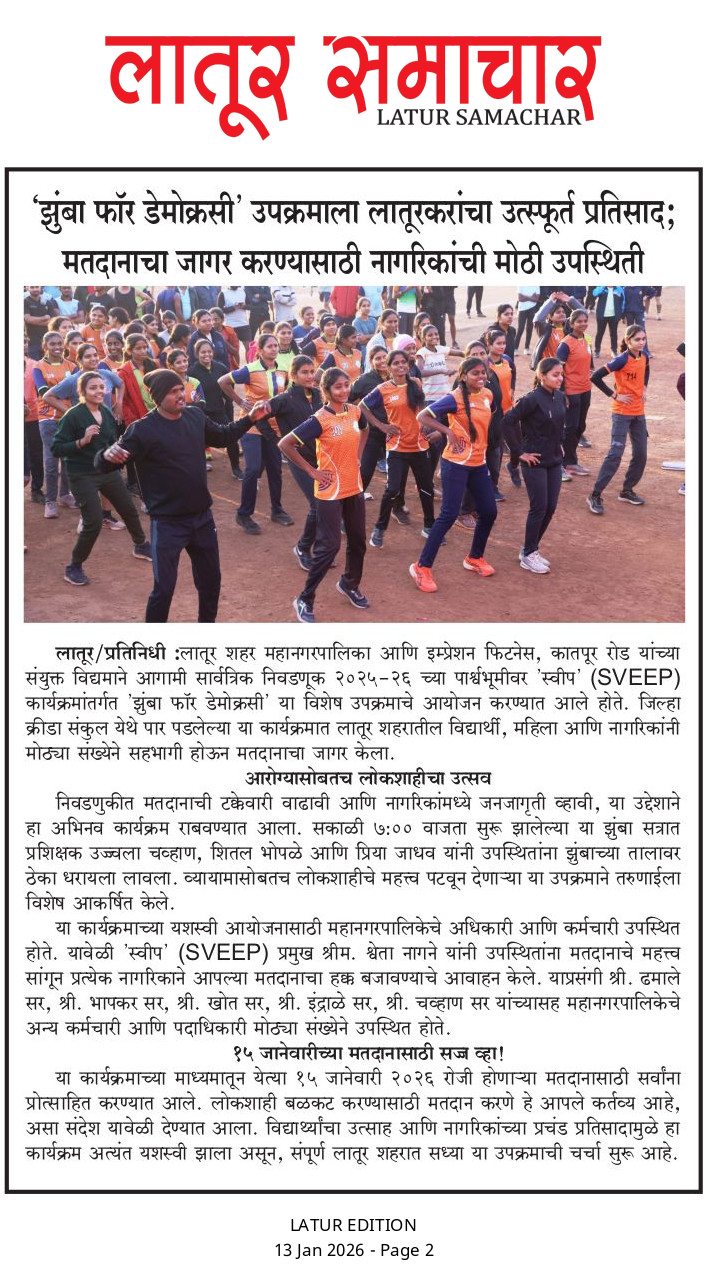 लातूर समाचार
LATUR SAMACHAR

'झुंबा फॉर डेमोक्रसी' उपक्रमाला लातूरकरांचा उत्स्फूर्त प्रतिसाद; मतदानाचा जागर करण्यासाठी नागरिकांची मोठी उपस्थिती

लातूर/प्रतिनिधी :लातूर शहर महानगरपालिका आणि इम्प्रेशन फिटनेस, कातपूर रोड यांच्या संयुक्त विद्यमाने आगामी सार्वत्रिक निवडणूक २०२५-२६ च्या पार्श्वभूमीवर 'स्वीप' (SVEEP) कार्यक्रमांतर्गत 'झुंबा फॉर डेमोक्रसी' या विशेष उपक्रमाचे आयोजन करण्यात आले होते. जिल्हा क्रीडा संकुल येथे पार पडलेल्या या कार्यक्रमात लातूर शहरातील विद्यार्थी, महिला आणि नागरिकांनी मोठ्या संख्येने सहभागी होऊन मतदानाचा जागर केला.

आरोग्यासोबतच लोकशाहीचा उत्सव

निवडणुकीत मतदानाची टक्केवारी वाढावी आणि नागरिकांमध्ये जनजागृती व्हावी, या उद्देशाने हा अभिनव कार्यक्रम राबवण्यात आला. सकाळी ७:०० वाजता सुरू झालेल्या या झुंबा सत्रात प्रशिक्षक उज्ज्वला चव्हाण, शितल भोपळे आणि प्रिया जाधव यांनी उपस्थितांना झुंबाच्या तालावर ठेका धरायला लावला. व्यायामासोबतच लोकशाहीचे महत्त्व पटवून देणाऱ्या या उपक्रमाने तरुणाईला विशेष आकर्षित केले.

या कार्यक्रमाच्या यशस्वी आयोजनासाठी महानगरपालिकेचे अधिकारी आणि कर्मचारी उपस्थित होते. यावेळी 'स्वीप' (SVEEP) प्रमुख श्रीम. श्वेता नागने यांनी उपस्थितांना मतदानाचे महत्त्व सांगून प्रत्येक नागरिकाने आपल्या मतदानाचा हक्क बजावण्याचे आवाहन केले. याप्रसंगी श्री. ढमाले सर, श्री. भापकर सर, श्री. खोत सर, श्री. इंद्राळे सर, श्री. चव्हाण सर यांच्यासह महानगरपालिकेचे अन्य कर्मचारी आणि पदाधिकारी मोठ्या संख्येने उपस्थित होते.

१५ जानेवारीच्या मतदानासाठी सज्ज व्हा!

या कार्यक्रमाच्या माध्यमातून येत्या १५ जानेवारी २०२६ रोजी होणाऱ्या मतदानासाठी सर्वांना प्रोत्साहित करण्यात आले. लोकशाही बळकट करण्यासाठी मतदान करणे हे आपले कर्तव्य आहे, असा संदेश यावेळी देण्यात आला. विद्यार्थ्यांचा उत्साह आणि नागरिकांच्या प्रचंड प्रतिसादामुळे हा कार्यक्रम अत्यंत यशस्वी झाला असून, संपूर्ण लातूर शहरात सध्या या उपक्रमाची चर्चा सुरू आहे.

LATUR EDITION
13 Jan 2026 - Page 2